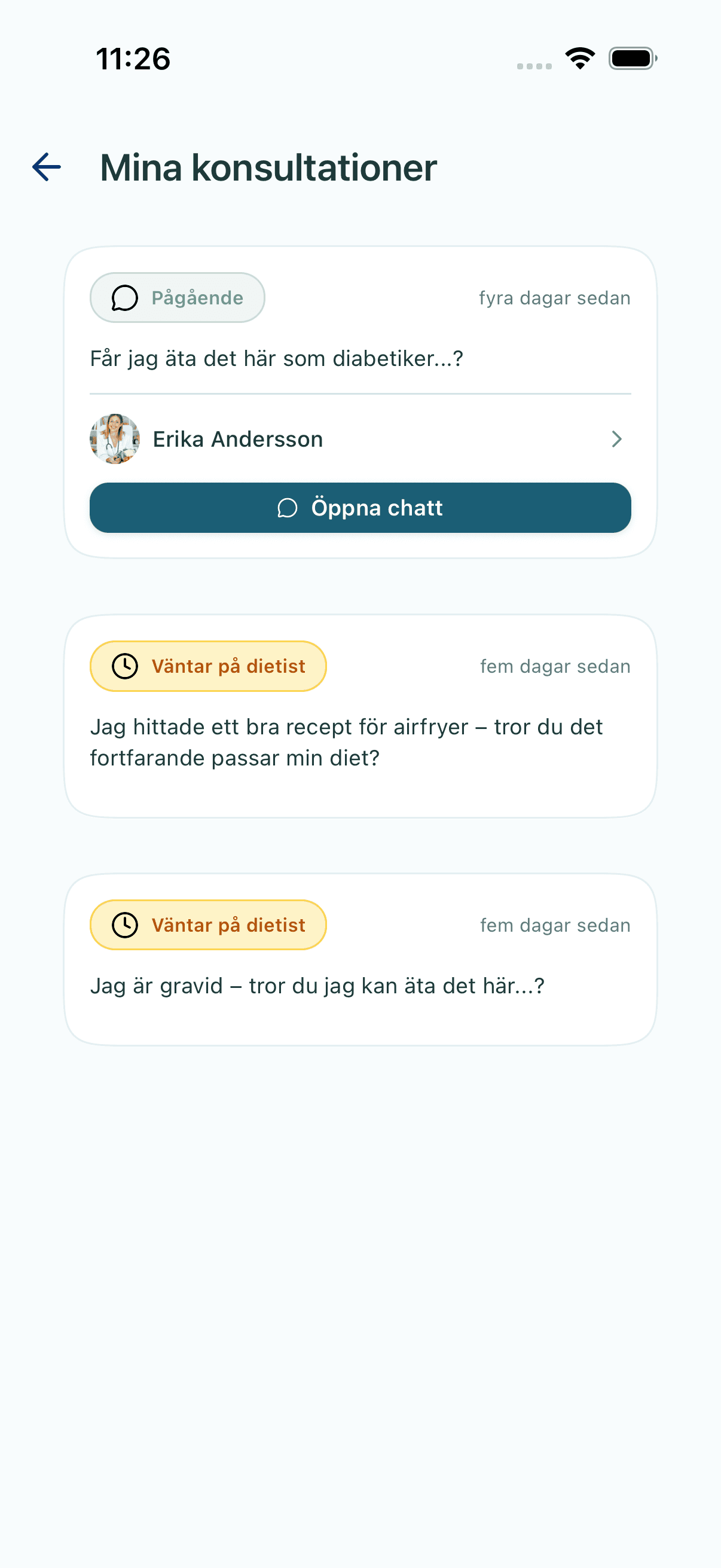 11:26

Mina konsultationer

Pågående

fyra dagar sedan

Får jag äta det här som diabetiker...?

Erika Andersson

Öppna chatt

Väntar på dietist

fem dagar sedan

Jag hittade ett bra recept för airfryer – tror du det fortfarande passar min diet?

Väntar på dietist

fem dagar sedan

Jag är gravid – tror du jag kan äta det här...?